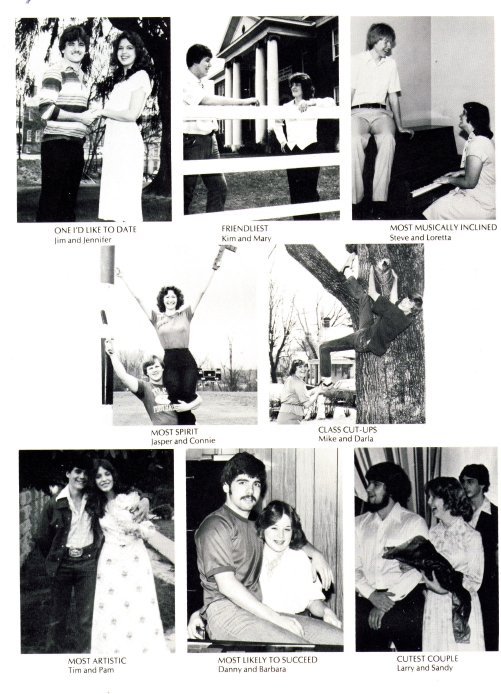 ONE I'D LIKE TO DATE
Jim and Jennifer

FRIENDLIEST
Kim and Mary

MOST MUSICALLY INCLINED
Steve and Loretta

MOST SPIRIT
Jasper and Connie

CLASS CUT-UPS
Mike and Darla

MOST ARTISTIC
Tim and Pam

MOST LIKELY TO SUCCEED
Danny and Barbara

CUTEST COUPLE
Larry and Sandy